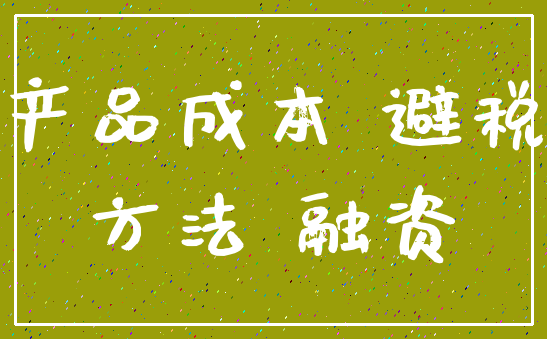 产品成本 避税
方法 融资